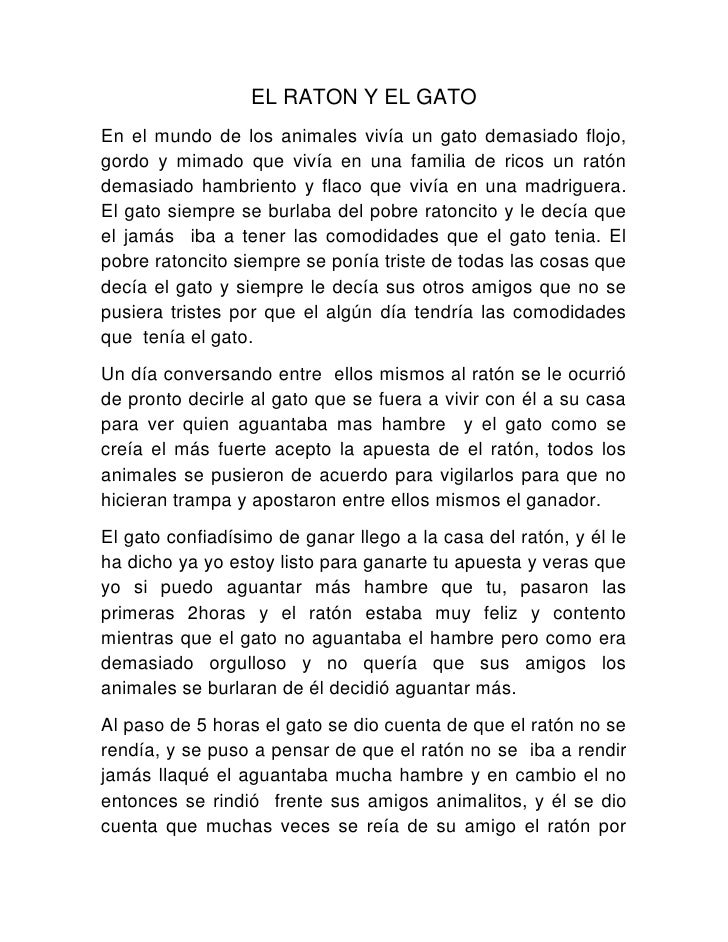 EL RATON Y EL GATO

En el mundo de los animales vivía un gato demasiado flojo, gordo y mimado que vivía en una familia de ricos un ratón demasiado hambriento y flaco que vivía en una madriguera. El gato siempre se burlaba del pobre ratoncito y le decía que el jamás iba a tener las comodidades que el gato tenia. El pobre ratoncito siempre se ponía triste de todas las cosas que decía el gato y siempre le decía sus otros amigos que no se pusiera tristes por que el algún día tendría las comodidades que tenía el gato.

Un día conversando entre ellos mismos al ratón se le ocurrió de pronto decirle al gato que se fuera a vivir con él a su casa para ver quien aguantaba mas hambre y el gato como se creía el más fuerte acepto la apuesta de el ratón, todos los animales se pusieron de acuerdo para vigilarlos para que no hicieran trampa y apostaron entre ellos mismos el ganador.

El gato confiadísimo de ganar llego a la casa del ratón, y él le ha dicho ya yo estoy listo para ganarte tu apuesta y veras que yo si puedo aguantar más hambre que tu, pasaron las primeras 2horas y el ratón estaba muy feliz y contento mientras que el gato no aguantaba el hambre pero como era demasiado orgulloso y no quería que sus amigos los animales se burlaran de él decidió aguantar más.

Al paso de 5 horas el gato se dio cuenta de que el ratón no se rendía, y se puso a pensar de que el ratón no se iba a rendir jamás llaqué el aguantaba mucha hambre y en cambio el no entonces se rindió frente sus amigos animalitos, y él se dio cuenta que muchas veces se reía de su amigo el ratón por